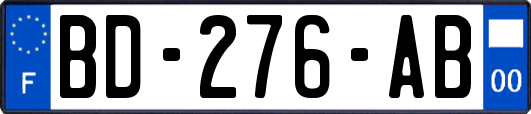 F

BD-276-AB

00